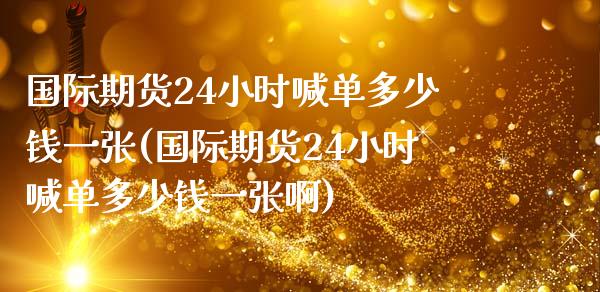 国际期货24小时喊单多少钱一张(国际期货24小时喊单多少钱一张啊)